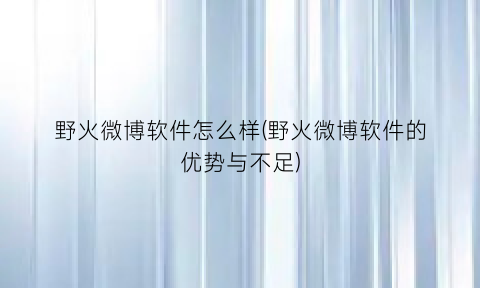 野火微博软件怎么样(野火微博软件的优势与不足)